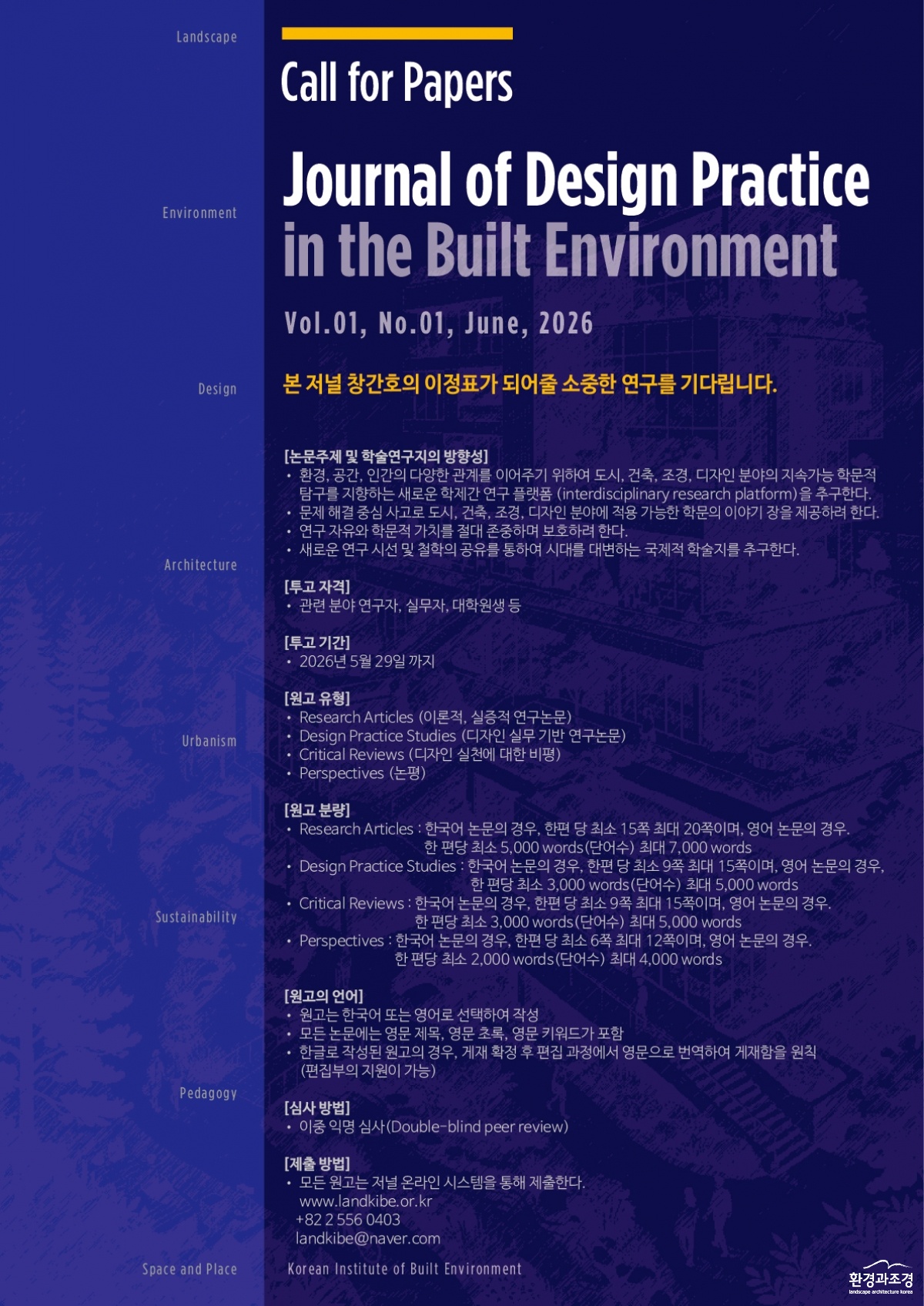 Landscape

Environment

Design

Architecture

Urbanism

Sustainability

Pedagogy

Space and Place

Call for Papers

Journal of Design Practice in the Built Environment

Vol.01, No.01, June, 2026

본 저널 창간호의 이정표가 되어줄 소중한 연구를 기다립니다.

[논문주제 및 학술연구지의 방향성]
• 환경, 공간, 인간의 다양한 관계를 이어주기 위하여 도시, 건축, 조경, 디자인 분야의 지속가능 학문적 탐구를 지향하는 새로운 학제간 연구 플랫폼 (interdisciplinary research platform)을 추구한다.
• 문제 해결 중심 사고로 도시, 건축, 조경, 디자인 분야에 적용 가능한 학문의 이야기 장을 제공하려 한다.
• 연구 자유와 학문적 가치를 절대 존중하며 보호하려 한다.
• 새로운 연구 시선 및 철학의 공유를 통하여 시대를 대변하는 국제적 학술지를 추구한다.

[투고 자격]
• 관련 분야 연구자, 실무자, 대학원생 등

[투고 기간]
• 2026년 5월 29일 까지

[원고 유형]
• Research Articles (이론적, 실증적 연구논문)
• Design Practice Studies (디자인 실무 기반 연구논문)
• Critical Reviews (디자인 실천에 대한 비평)
• Perspectives (논평)

[원고 분량]
• Research Articles : 한국어 논문의 경우, 한편 당 최소 15쪽 최대 20쪽이며, 영어 논문의 경우, 한 편당 최소 5,000 words(단어수) 최대 7,000 words
• Design Practice Studies : 한국어 논문의 경우, 한편 당 최소 9쪽 최대 15쪽이며, 영어 논문의 경우, 한 편당 최소 3,000 words(단어수) 최대 5,000 words
• Critical Reviews : 한국어 논문의 경우, 한편 당 최소 9쪽 최대 15쪽이며, 영어 논문의 경우, 한 편당 최소 3,000 words(단어수) 최대 5,000 words
• Perspectives : 한국어 논문의 경우, 한편 당 최소 6쪽 최대 12쪽이며, 영어 논문의 경우, 한 편당 최소 2,000 words(단어수) 최대 4,000 words

[원고의 언어]
• 원고는 한국어 또는 영어로 선택하여 작성
• 모든 논문에는 영문 제목, 영문 초록, 영문 키워드가 포함
• 한글로 작성된 원고의 경우, 게재 확정 후 편집 과정에서 영문으로 번역하여 게재함을 원칙 (편집부의 지원이 가능)

[심사 방법]
• 이중 익명 심사(Double-blind peer review)

[제출 방법]
• 모든 원고는 저널 온라인 시스템을 통해 제출한다.
www.landkibe.or.kr
+82 2 556 0403
landkibe@naver.com

Korean Institute of Built Environment

환경과조경
landscape architecture korea